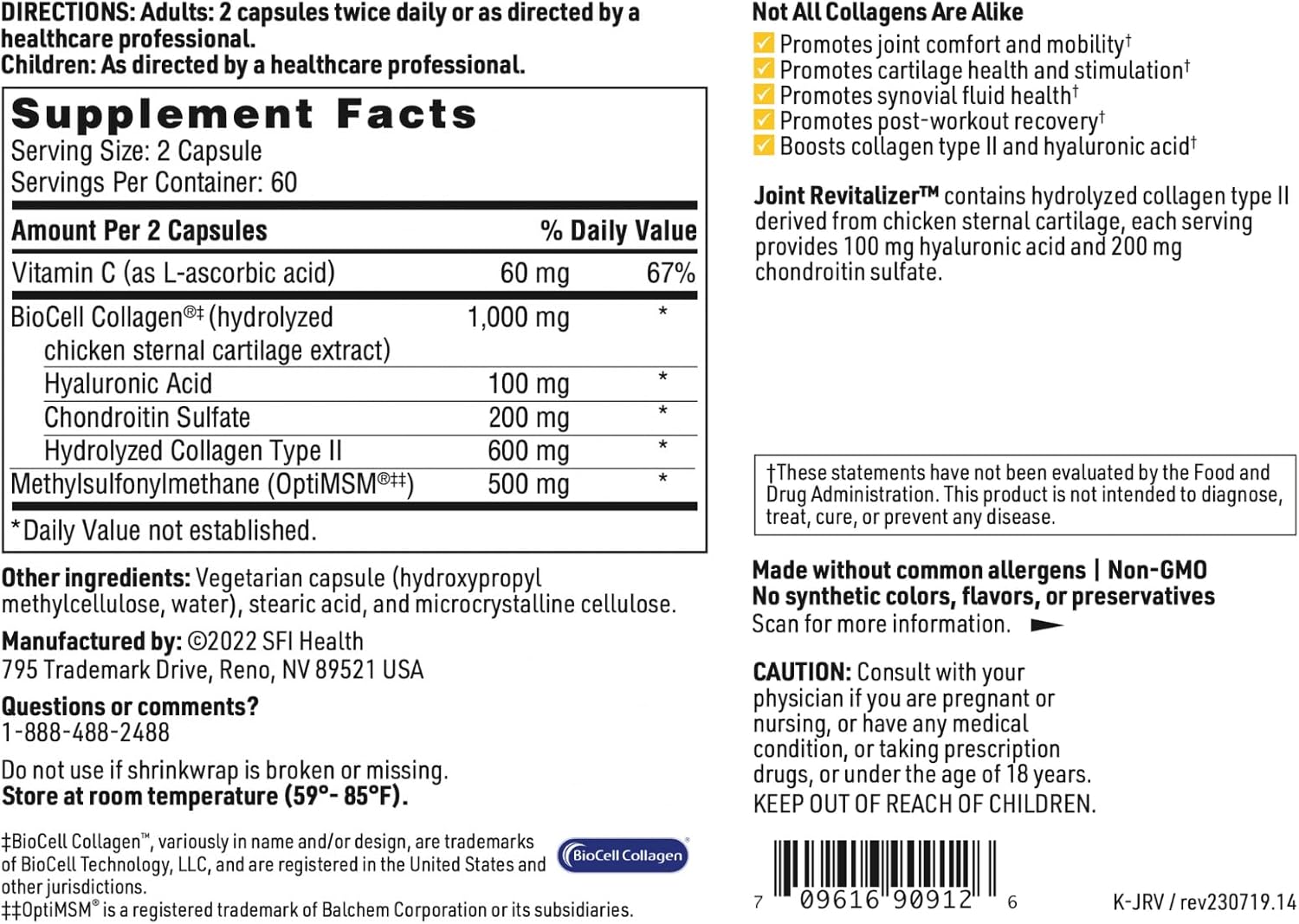 DIRECTIONS: Adults: 2 capsules twice daily or as directed by a healthcare professional.
Children: As directed by a healthcare professional.

Supplement Facts
Serving Size: 2 Capsule
Servings Per Container: 60

| Amount Per 2 Capsules | | % Daily Value |
|---|---|---|
| Vitamin C (as L-ascorbic acid) | 60 mg | 67% |
| BioCell Collagen®‡ (hydrolyzed chicken sternal cartilage extract) | 1,000 mg | * |
| Hyaluronic Acid | 100 mg | * |
| Chondroitin Sulfate | 200 mg | * |
| Hydrolyzed Collagen Type II | 600 mg | * |
| Methylsulfonylmethane (OptiMSM®‡‡) | 500 mg | * |

*Daily Value not established.

Other ingredients: Vegetarian capsule (hydroxypropyl methylcellulose, water), stearic acid, and microcrystalline cellulose.

Manufactured by: ©2022 SFI Health
795 Trademark Drive, Reno, NV 89521 USA

Questions or comments?
1-888-488-2488

Do not use if shrinkwrap is broken or missing.
Store at room temperature (59°- 85°F).

‡BioCell Collagen™, variously in name and/or design, are trademarks of BioCell Technology, LLC, and are registered in the United States and other jurisdictions.
‡‡OptiMSM® is a registered trademark of Balchem Corporation or its subsidiaries.

BioCell Collagen®

Not All Collagens Are Alike
Promotes joint comfort and mobility†
Promotes cartilage health and stimulation†
Promotes synovial fluid health†
Promotes post-workout recovery†
Boosts collagen type II and hyaluronic acid†

Joint Revitalizer™ contains hydrolyzed collagen type II derived from chicken sternal cartilage, each serving provides 100 mg hyaluronic acid and 200 mg chondroitin sulfate.

†These statements have not been evaluated by the Food and Drug Administration. This product is not intended to diagnose, treat, cure, or prevent any disease.

Made without common allergens | Non-GMO
No synthetic colors, flavors, or preservatives
Scan for more information.

CAUTION: Consult with your physician if you are pregnant or nursing, or have any medical condition, or taking prescription drugs, or under the age of 18 years.
KEEP OUT OF REACH OF CHILDREN.

7 09616 90912 6

K-JRV / rev230719.14